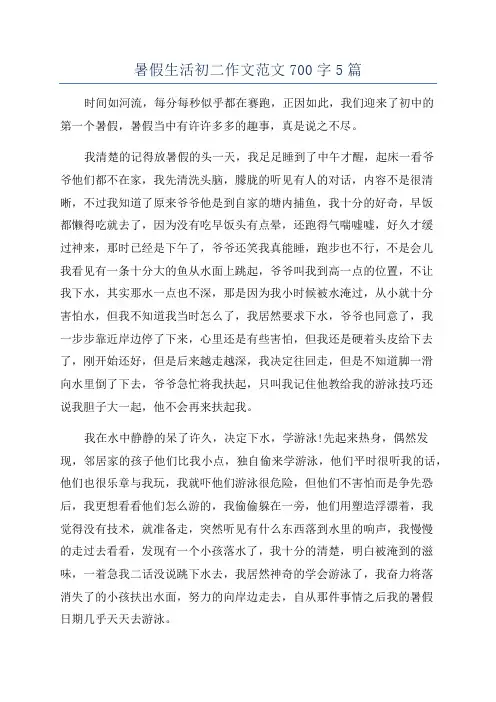 暑假生活初二作文范文 700 字 5 篇

时间如河流，每分每秒似乎都在赛跑，正因如此，我们迎来了初中的第一个暑假，暑假当中有许许多多的趣事，真是说之不尽。

我清楚的记得放暑假的头一天，我足足睡到了中午才醒，起床一看爷爷他们都不在家，我先清洗头脑，朦胧的听见有人的对话，内容不是很清晰，不过我知道了原来爷爷他是到自家的塘内捕鱼，我十分的好奇，早饭都懒得吃就去了，因为没有吃早饭头有点晕，还跑得气喘嘘嘘，好久才缓过神来，那时已经是下午了，爷爷还笑我真能睡，跑步也不行，不是会儿我看见有一条十分大的鱼从水面上跳起，爷爷叫我到高一点的位置，不让我下水，其实那水一点也不深，那是因为我小时候被水淹过，从小就十分害怕水，但我不知道我当时怎么了，我居然要求下水，爷爷也同意了，我一步步靠近岸边停了下来，心里还是有些害怕，但我还是硬着头皮给下去了，刚开始还好，但是后来越走越深，我决定往回走，但是不知道脚一滑向水里倒了下去，爷爷急忙将我扶起，只叫我记住他教给我的游泳技巧还说我胆子大一起，他不会再来扶起我。

我在水中静静的呆了许久，决定下水，学游泳!先起来热身，偶然发现，邻居家的孩子他们比我小点，独自偷来学游泳，他们平时很听我的话，他们也很乐章与我玩，我就吓他们游泳很危险，但他们不害怕而是争先恐后，我更想看看他们怎么游的，我偷偷躲在一旁，他们用塑造浮漂着，我觉得没有技术，就准备走，突然听见有什么东西落到水里的响声，我慢慢的走过去看看，发现有一个小孩落水了，我十分的清楚，明白被淹到的滋味，一着急我二话没说跳下水去，我居然神奇的学会游泳了，我奋力将落消失了的小孩扶出水面，努力的向岸边走去，自从那件事情之后我的暑假日期几乎天天去游泳。